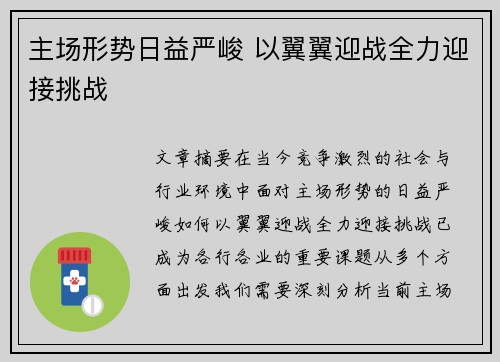 主场形势日益严峻 以翼翼迎战全力迎接挑战

文章摘要在当今竞争激烈的社会与行业环境中面对主场形势的日益严峻如何以翼翼迎战全力迎接挑战已成为各行各业的重要课题从多个方面出发我们需要深刻分析当前主场